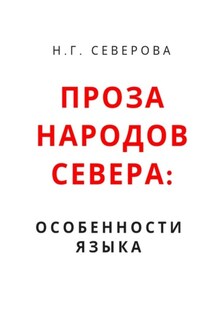 Н.Г. СЕВЕРОВА

ПРОЗА НАРОДОВ СЕВЕРА:

ОСОБЕННОСТИ ЯЗЫКА